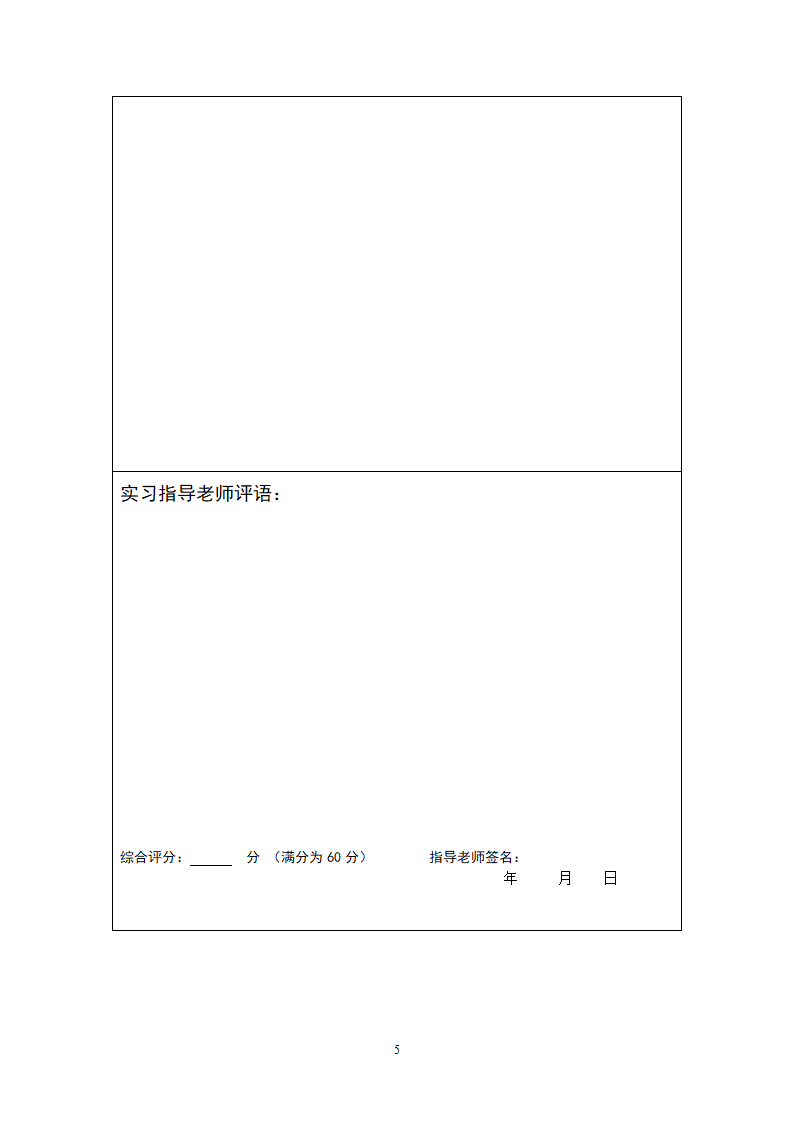 实习指导老师评语：

综合评分：______ 分 （满分为 60 分） 指导老师签名：

年 月 日

5